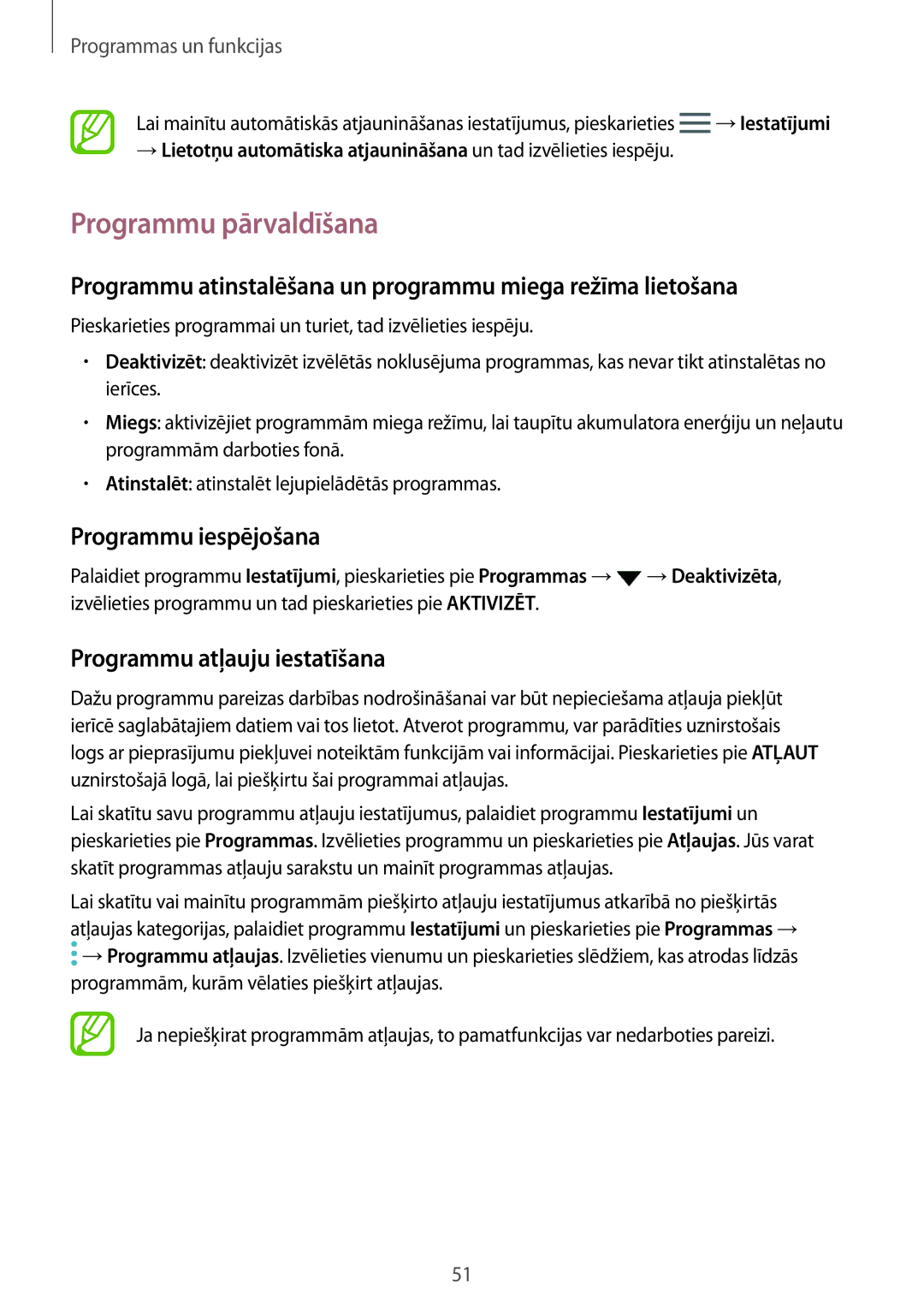 Programmas un funkcijas

Lai mainītu automātiskās atjaunināšanas iestatījumus, pieskarieties → Iestatījumi → Lietotņu automātiska atjaunināšana un tad izvēlieties iespēju.

Programmu pārvaldīšana

Programmu atinstalēšana un programmu miega režīma lietošana

Pieskarieties programmai un turiet, tad izvēlieties iespēju.

• Deaktivizēt: deaktivizēt izvēlētās noklusējuma programmas, kas nevar tikt atinstalētas no ierīces.

• Miegs: aktivizējiet programmām miega režīmu, lai taupītu akumulatora enerģiju un neļautu programmām darboties fonā.

• Atinstalēt: atinstalēt lejupielādētās programmas.

Programmu iespējošana

Palaidiet programmu Iestatījumi, pieskarieties pie Programmas → → Deaktivizēta, izvēlieties programmu un tad pieskarieties pie AKTIVIZĒT.

Programmu atļauju iestatīšana

Dažu programmu pareizas darbības nodrošināšanai var būt nepieciešama atļauja piekļūt ierīcē saglabātajiem datiem vai tos lietot. Atverot programmu, var parādīties uznirstošais logs ar pieprasījumu piekļuvei noteiktām funkcijām vai informācijai. Pieskarieties pie ATĻAUT uznirstošajā logā, lai piešķirtu šai programmai atļaujas.

Lai skatītu savu programmu atļauju iestatījumus, palaidiet programmu Iestatījumi un pieskarieties pie Programmas. Izvēlieties programmu un pieskarieties pie Atļaujas. Jūs varat skatīt programmas atļauju sarakstu un mainīt programmas atļaujas.

Lai skatītu vai mainītu programmām piešķirto atļauju iestatījumus atkarībā no piešķirtās atļaujas kategorijas, palaidiet programmu Iestatījumi un pieskarieties pie Programmas → → Programmu atļaujas. Izvēlieties vienumu un pieskarieties slēdžiem, kas atrodas līdzās programmām, kurām vēlaties piešķirt atļaujas.

Ja nepiešķirat programmām atļaujas, to pamatfunkcijas var nedarboties pareizi.

51